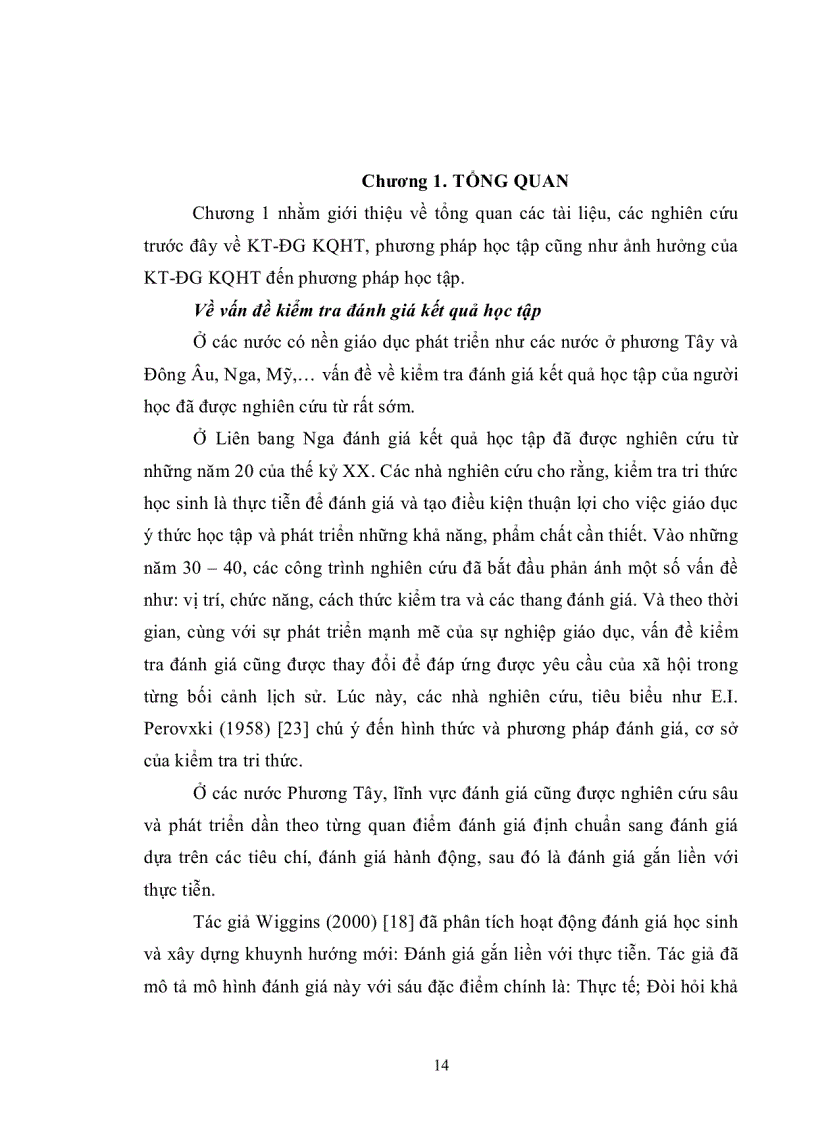 Chương 1. TỔNG QUAN

Chương 1 nhằm giới thiệu về tổng quan các tài liệu, các nghiên cứu trước đây về KT-ĐG KQHT, phương pháp học tập cũng như ảnh hưởng của KT-ĐG KQHT đến phương pháp học tập.

Về vấn đề kiểm tra đánh giá kết quả học tập

Ở các nước có nền giáo dục phát triển như các nước ở phương Tây và Đông Âu, Nga, Mỹ,… vấn đề về kiểm tra đánh giá kết quả học tập của người học đã được nghiên cứu từ rất sớm.

Ở Liên bang Nga đánh giá kết quả học tập đã được nghiên cứu từ những năm 20 của thế kỷ XX. Các nhà nghiên cứu cho rằng, kiểm tra tri thức học sinh là thực tiễn để đánh giá và tạo điều kiện thuận lợi cho việc giáo dục ý thức học tập và phát triển những khả năng, phẩm chất cần thiết. Vào những năm 30 – 40, các công trình nghiên cứu đã bắt đầu phản ánh một số vấn đề như: vị trí, chức năng, cách thức kiểm tra và các thang đánh giá. Và theo thời gian, cùng với sự phát triển mạnh mẽ của sự nghiệp giáo dục, vấn đề kiểm tra đánh giá cũng được thay đổi để đáp ứng được yêu cầu của xã hội trong từng bối cảnh lịch sử. Lúc này, các nhà nghiên cứu, tiêu biểu như E.I. Perovxki (1958) [23] chú ý đến hình thức và phương pháp đánh giá, cơ sở của kiểm tra tri thức.

Ở các nước Phương Tây, lĩnh vực đánh giá cũng được nghiên cứu sâu và phát triển dần theo từng quan điểm đánh giá định chuẩn sang đánh giá dựa trên các tiêu chí, đánh giá hành động, sau đó là đánh giá gắn liền với thực tiễn.

Tác giả Wiggins (2000) [18] đã phân tích hoạt động đánh giá học sinh và xây dựng khuynh hướng mới: Đánh giá gắn liền với thực tiễn. Tác giả đã mô tả mô hình đánh giá này với sáu đặc điểm chính là: Thực tế; Đòi hỏi khả

14